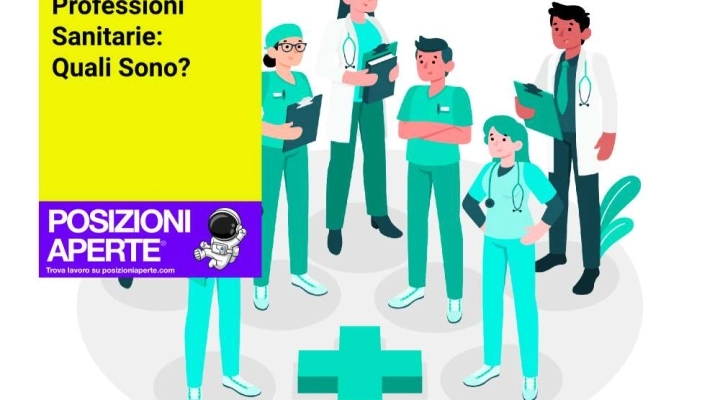 Professioni Sanitarie: Quali Sono?

POSIZIONI APERTE®
Trova lavoro su posizioniaperte.com